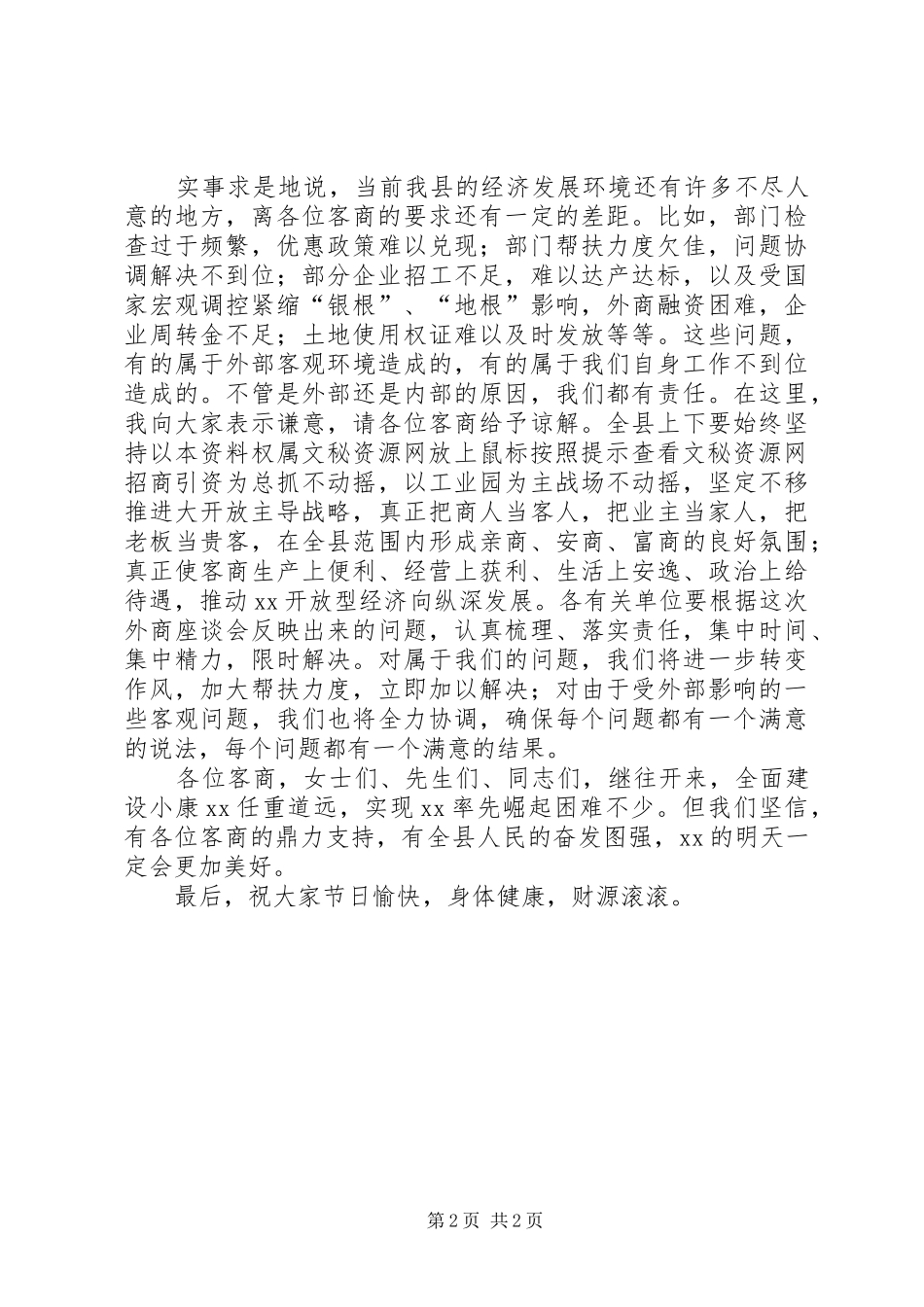 实事求是地说，当前我县的经济发展环境还有许多不尽人意的地方，离各位客商的要求还有一定的差距。比如，部门检查过于频繁，优惠政策难以兑现；部门帮扶力度欠佳，问题协调解决不到位；部分企业招工不足，难以达产达标，以及受国家宏观调控紧缩“银根”、“地根”影响，外商融资困难，企业周转金不足；土地使用权证难以及时发放等等。这些问题，有的属于外部客观环境造成的，有的属于我们自身工作不到位造成的。不管是外部还是内部的原因，我们都有责任。在这里，我向大家表示谦意，请各位客商给予谅解。全县上下要始终坚持以本资料权属文秘资源网放上鼠标按照提示查看文秘资源网招商引资为总抓不动摇，以工业园为主战场不动摇，坚定不移推进大开放主导战略，真正把商人当客人，把业主当家人，把老板当贵客，在全县范围内形成亲商、安商、富商的良好氛围；真正使客商生产上便利、经营上获利、生活上安逸、政治上给待遇，推动xx开放型经济向纵深发展。各有关单位要根据这次外商座谈会反映出来的问题，认真梳理、落实责任，集中时间、集中精力，限时解决。对属于我们的问题，我们将进一步转变作风，加大帮扶力度，立即加以解决；对由于受外部影响的一些客观问题，我们也将全力协调，确保每个问题都有一个满意的说法，每个问题都有一个满意的结果。

各位客商，女士们、先生们、同志们，继往开来，全面建设小康xx任重道远，实现xx率先崛起困难不少。但我们坚信，有各位客商的鼎力支持，有全县人民的奋发图强，xx的明天一定会更加美好。

最后，祝大家节日愉快，身体健康，财源滚滚。

第2页 共2页